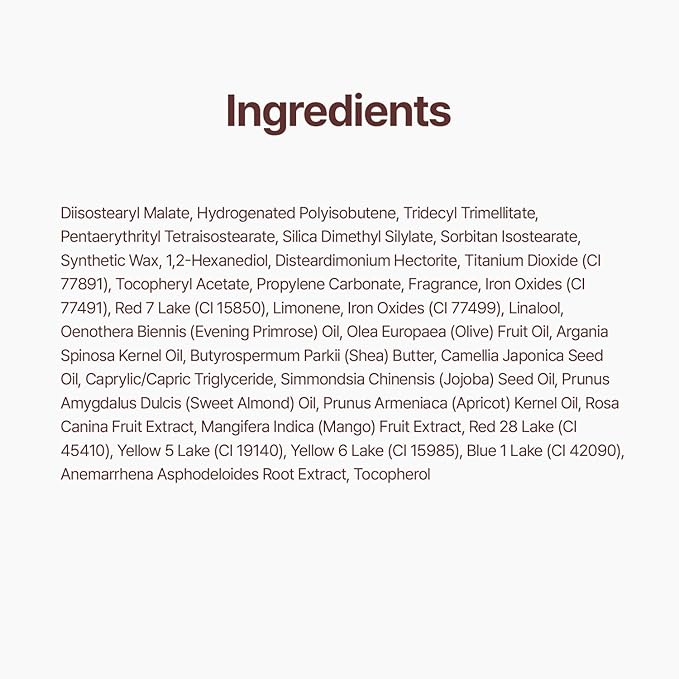 Ingredients

Diisostearyl Malate, Hydrogenated Polyisobutene, Tridecyl Trimellitate, Pentaerythrityl Tetraisostearate, Silica Dimethyl Silylate, Sorbitan Isostearate, Synthetic Wax, 1,2-Hexanediol, Disteardimonium Hectorite, Titanium Dioxide (CI 77891), Tocopheryl Acetate, Propylene Carbonate, Fragrance, Iron Oxides (CI 77491), Red 7 Lake (CI 15850), Limonene, Iron Oxides (CI 77499), Linalool, Oenothera Biennis (Evening Primrose) Oil, Olea Europaea (Olive) Fruit Oil, Argania Spinosa Kernel Oil, Butyrospermum Parkii (Shea) Butter, Camellia Japonica Seed Oil, Caprylic/Capric Triglyceride, Simmondsia Chinensis (Jojoba) Seed Oil, Prunus Amygdalus Dulcis (Sweet Almond) Oil, Prunus Armeniaca (Apricot) Kernel Oil, Rosa Canina Fruit Extract, Mangifera Indica (Mango) Fruit Extract, Red 28 Lake (CI 45410), Yellow 5 Lake (CI 19140), Yellow 6 Lake (CI 15985), Blue 1 Lake (CI 42090), Anemarrhena Asphodeloides Root Extract, Tocopherol